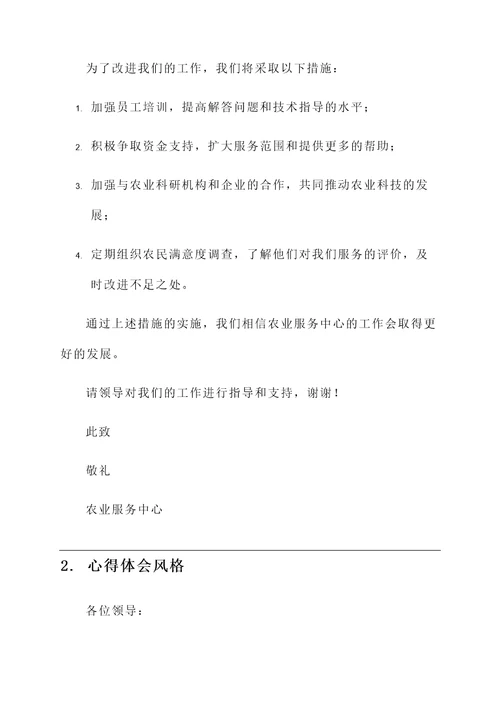 为了改进我们的工作，我们将采取以下措施：

1. 加强员工培训，提高解答问题和技术指导的水平；

2. 积极争取资金支持，扩大服务范围和提供更多的帮助；

3. 加强与农业科研机构和企业的合作，共同推动农业科技的发展；

4. 定期组织农民满意度调查，了解他们对我们服务的评价，及时改进不足之处。

通过上述措施的实施，我们相信农业服务中心的工作会取得更好的发展。

请领导对我们的工作进行指导和支持，谢谢！

此致

敬礼

农业服务中心

2. 心得体会风格

各位领导：